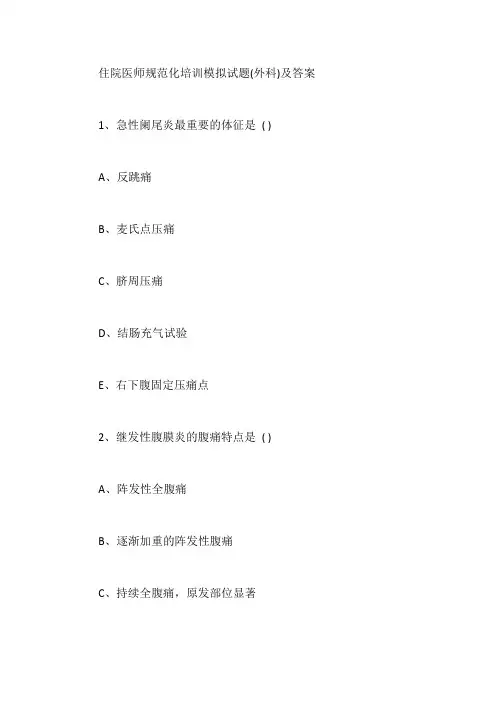 住院医师规范化培训模拟试题(外科)及答案

1、急性阑尾炎最重要的体征是 ( )

A、反跳痛

B、麦氏点压痛

C、脐周压痛

D、结肠充气试验

E、右下腹固定压痛点

2、继发性腹膜炎的腹痛特点是 ( )

A、阵发性全腹痛

B、逐渐加重的阵发性腹痛

C、持续全腹痛，原发部位显著